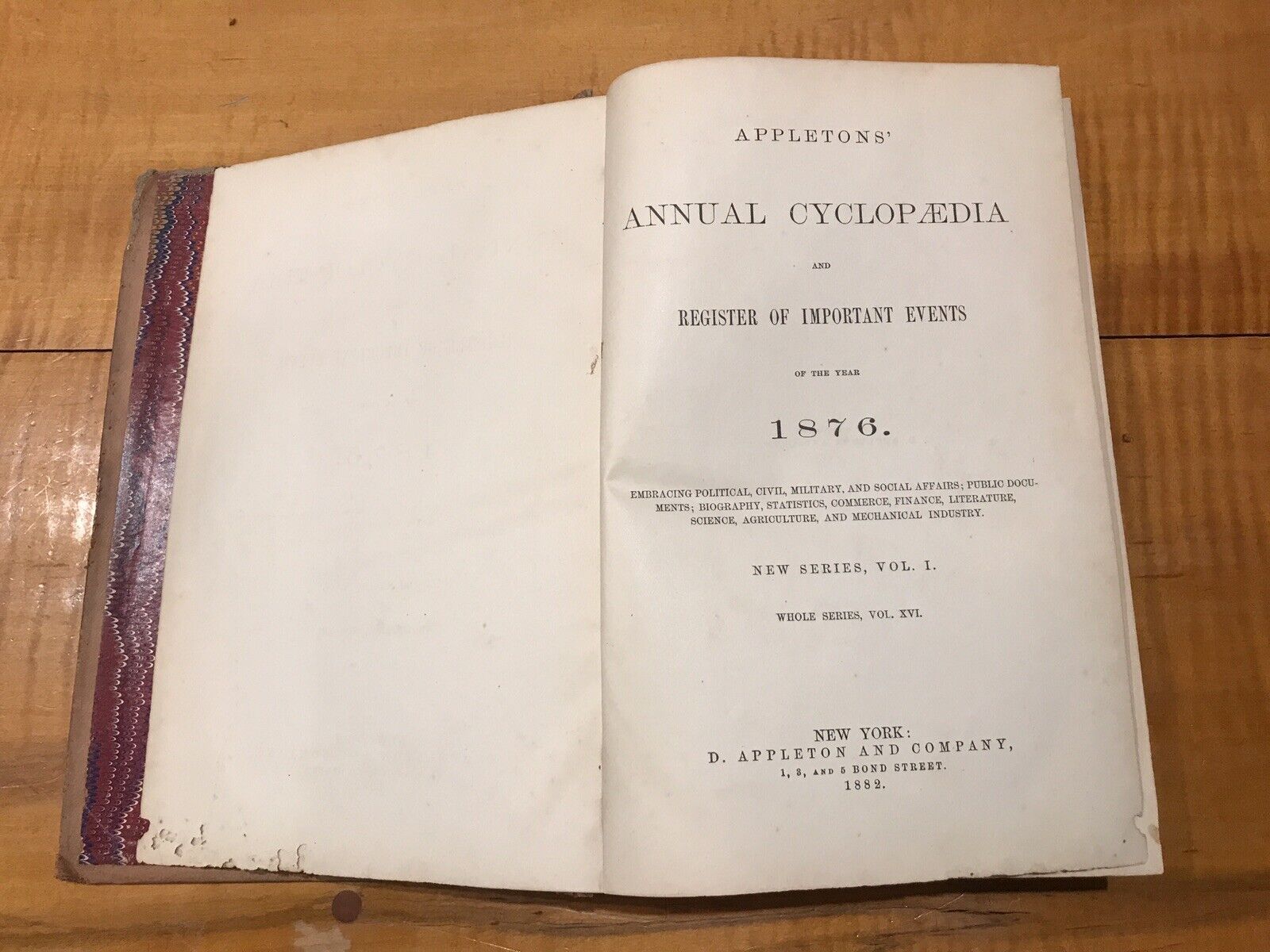 APPLETONS'

ANNUAL CYCLOPÆDIA

AND

REGISTER OF IMPORTANT EVENTS

OF THE YEAR

1876.

EMBRACING POLITICAL, CIVIL, MILITARY, AND SOCIAL AFFAIRS; PUBLIC DOCUMENTS; BIOGRAPHY, STATISTICS, COMMERCE, FINANCE, LITERATURE, SCIENCE, AGRICULTURE, AND MECHANICAL INDUSTRY.

NEW SERIES, VOL. I.

WHOLE SERIES, VOL. XVI.

NEW YORK:
D. APPLETON AND COMPANY,
1, 3, AND 5 BOND STREET.
1882.